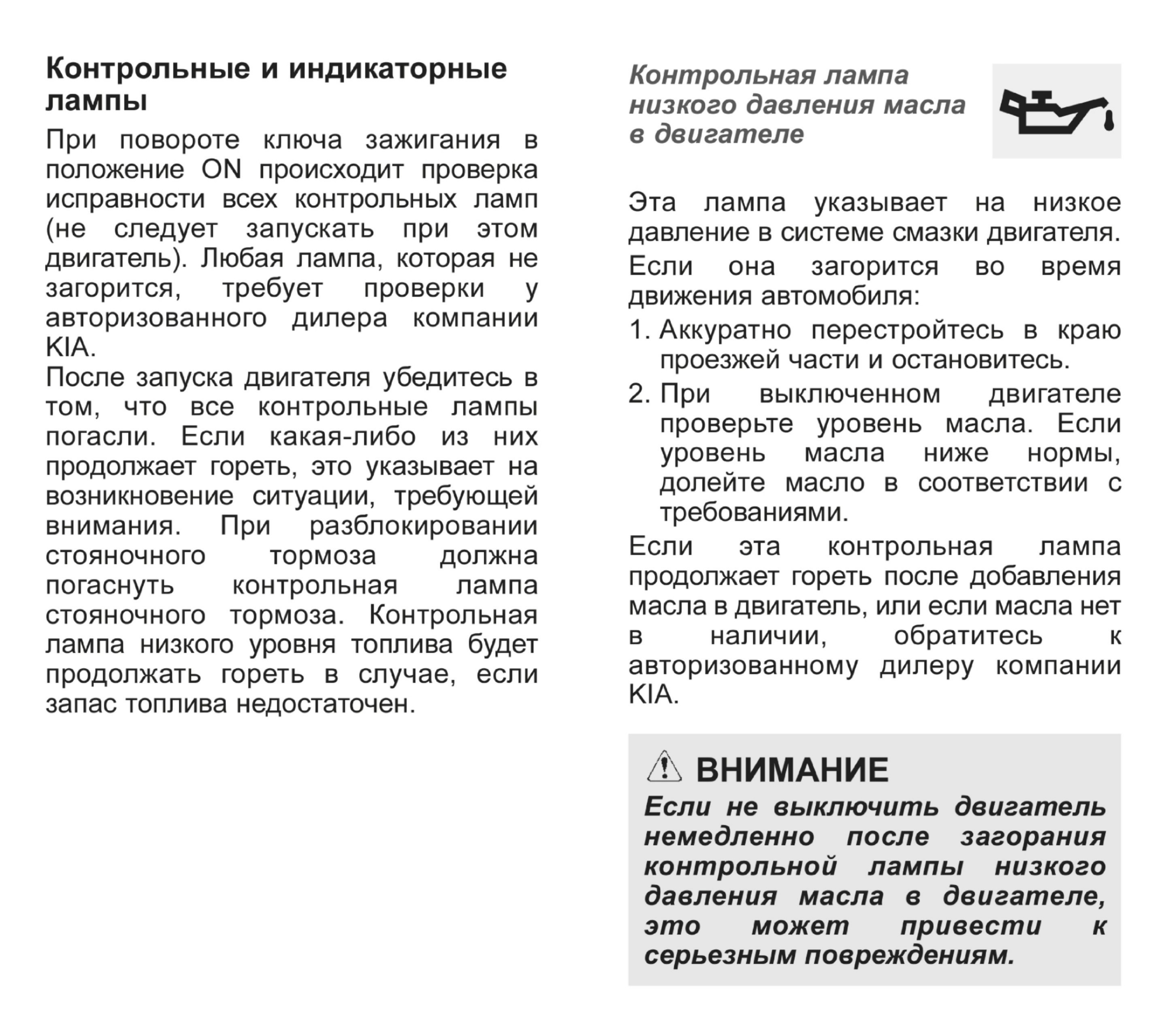 Контрольные и индикаторные лампы

При повороте ключа зажигания в положение ON происходит проверка исправности всех контрольных ламп (не следует запускать при этом двигатель). Любая лампа, которая не загорится, требует проверки у авторизованного дилера компании KIA.
После запуска двигателя убедитесь в том, что все контрольные лампы погасли. Если какая-либо из них продолжает гореть, это указывает на возникновение ситуации, требующей внимания. При разблокировании стояночного тормоза должна погаснуть контрольная лампа стояночного тормоза. Контрольная лампа низкого уровня топлива будет продолжать гореть в случае, если запас топлива недостаточен.

Контрольная лампа низкого давления масла в двигателе

Эта лампа указывает на низкое давление в системе смазки двигателя.
Если она загорится во время движения автомобиля:
1. Аккуратно перестройтесь в краю проезжей части и остановитесь.
2. При выключенном двигателе проверьте уровень масла. Если уровень масла ниже нормы, долейте масло в соответствии с требованиями.
Если эта контрольная лампа продолжает гореть после добавления масла в двигатель, или если масла нет в наличии, обратитесь к авторизованному дилеру компании KIA.

ВНИМАНИЕ
Если не выключить двигатель немедленно после загорания контрольной лампы низкого давления масла в двигателе, это может привести к серьезным повреждениям.